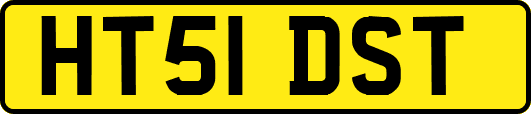 HT51 DST